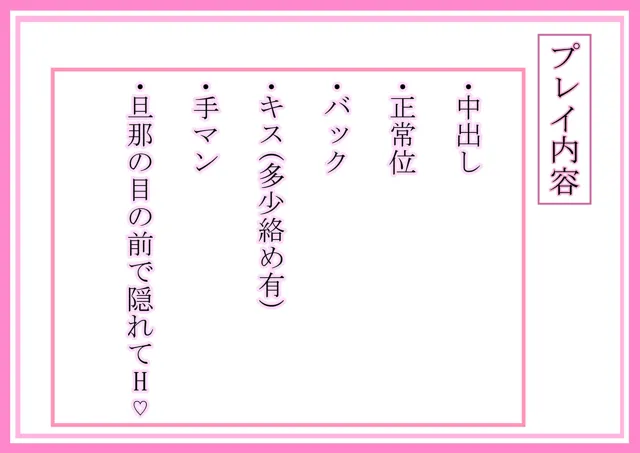 プレイ内容

・中出し
・正常位
・バック
・キス(多少絡め有)
・手マン
・旦那の目の前で隠れてH♡